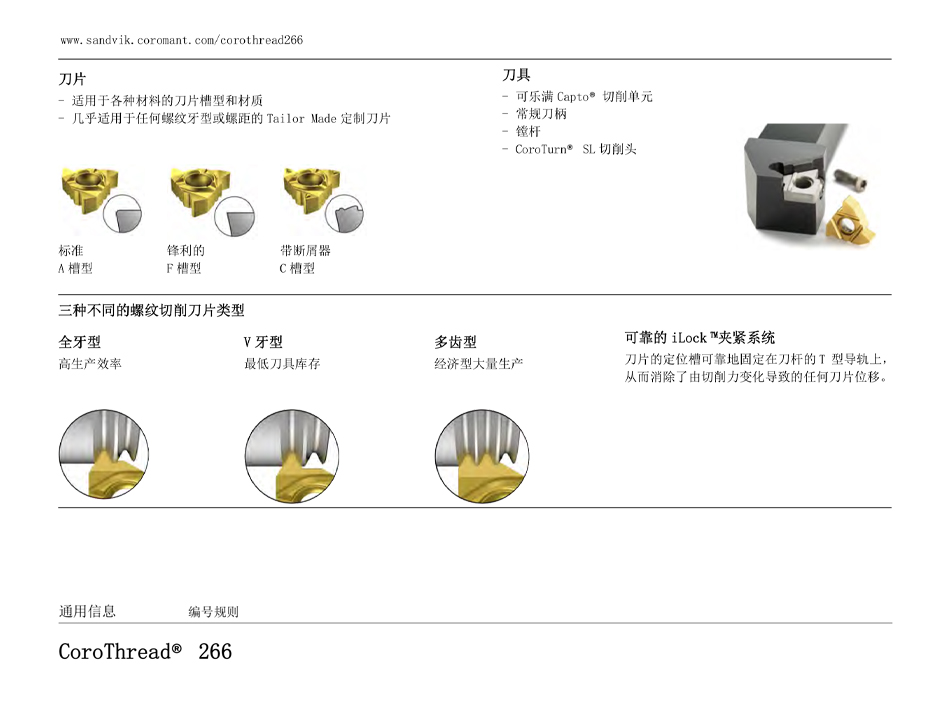 www.sandvik.coromant.com/corothread266

刀片
- 适用于各种材料的刀片槽型和材质
- 几乎适用于任何螺纹牙型或螺距的 Tailor Made 定制刀片

标准
A 槽型

锋利的
F 槽型

带断屑器
C 槽型

刀具
- 可乐满 Capto® 切削单元
- 常规刀柄
- 镗杆
- CoroTurn® SL 切削头

三种不同的螺纹切削刀片类型

全牙型
高生产效率

V 牙型
最低刀具库存

多齿型
经济型大量生产

可靠的 iLock™夹紧系统
刀片的定位槽可靠地固定在刀杆的 T 型导轨上，从而消除了由切削力变化导致的任何刀片位移。

通用信息 编号规则

CoroThread® 266